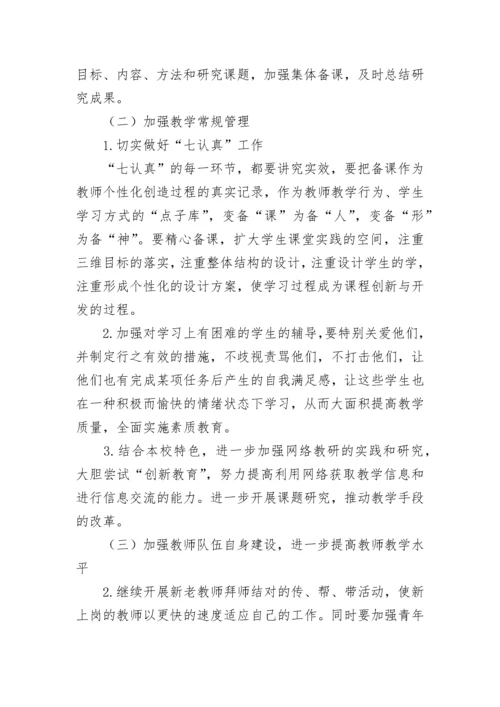 目标、内容、方法和研究课题，加强集体备课，及时总结研究成果。

（二）加强教学常规管理

1.切实做好“七认真”工作

“七认真”的每一环节，都要讲究实效，要把备课作为教师个性化创造过程的真实记录，作为教师教学行为、学生学习方式的“点子库”，变备“课”为备“人”，变备“形”为备“神”。要精心备课，扩大学生课堂实践的空间，注重三维目标的落实，注重整体结构的设计，注重设计学生的学，注重形成个性化的设计方案，使学习过程成为课程创新与开发的过程。

2.加强对学习上有困难的学生的辅导，要特别关爱他们，并制定行之有效的措施，不歧视责骂他们，不打击他们，让他们也有完成某项任务后产生的自我满足感，让这些学生也在一种积极而愉快的情绪状态下学习，从而大面积提高教学质量，全面实施素质教育。

3.结合本校特色，进一步加强网络教研的实践和研究，大胆尝试“创新教育”，努力提高利用网络获取教学信息和进行信息交流的能力。进一步开展课题研究，推动教学手段的改革。

（三）加强教师队伍自身建设，进一步提高教师教学水平

2.继续开展新老教师拜师结对的传、帮、带活动，使新上岗的教师以更快的速度适应自己的工作。同时要加强青年